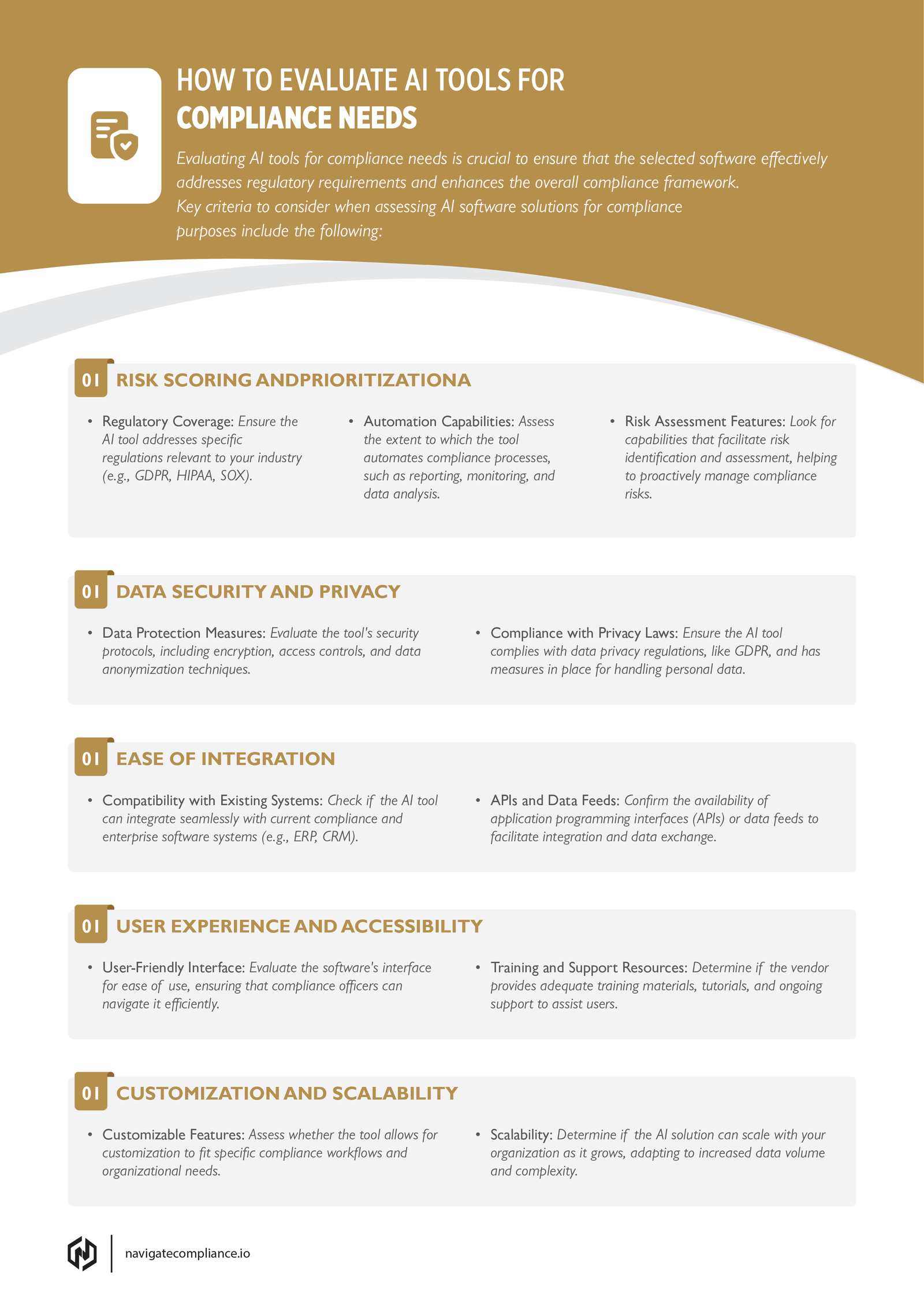 HOW TO EVALUATE AI TOOLS FOR
COMPLIANCE NEEDS

Evaluating AI tools for compliance needs is crucial to ensure that the selected software effectively addresses regulatory requirements and enhances the overall compliance framework. Key criteria to consider when assessing AI software solutions for compliance purposes include the following:

01 RISK SCORING ANDPRIORITIZATIONA

• Regulatory Coverage: Ensure the AI tool addresses specific regulations relevant to your industry (e.g., GDPR, HIPAA, SOX).

• Automation Capabilities: Assess the extent to which the tool automates compliance processes, such as reporting, monitoring, and data analysis.

• Risk Assessment Features: Look for capabilities that facilitate risk identification and assessment, helping to proactively manage compliance risks.

01 DATA SECURITY AND PRIVACY

• Data Protection Measures: Evaluate the tool's security protocols, including encryption, access controls, and data anonymization techniques.

• Compliance with Privacy Laws: Ensure the AI tool complies with data privacy regulations, like GDPR, and has measures in place for handling personal data.

01 EASE OF INTEGRATION

• Compatibility with Existing Systems: Check if the AI tool can integrate seamlessly with current compliance and enterprise software systems (e.g., ERP, CRM).

• APIs and Data Feeds: Confirm the availability of application programming interfaces (APIs) or data feeds to facilitate integration and data exchange.

01 USER EXPERIENCE AND ACCESSIBILITY

• User-Friendly Interface: Evaluate the software's interface for ease of use, ensuring that compliance officers can navigate it efficiently.

• Training and Support Resources: Determine if the vendor provides adequate training materials, tutorials, and ongoing support to assist users.

01 CUSTOMIZATION AND SCALABILITY

• Customizable Features: Assess whether the tool allows for customization to fit specific compliance workflows and organizational needs.

• Scalability: Determine if the AI solution can scale with your organization as it grows, adapting to increased data volume and complexity.

navigatecompliance.io